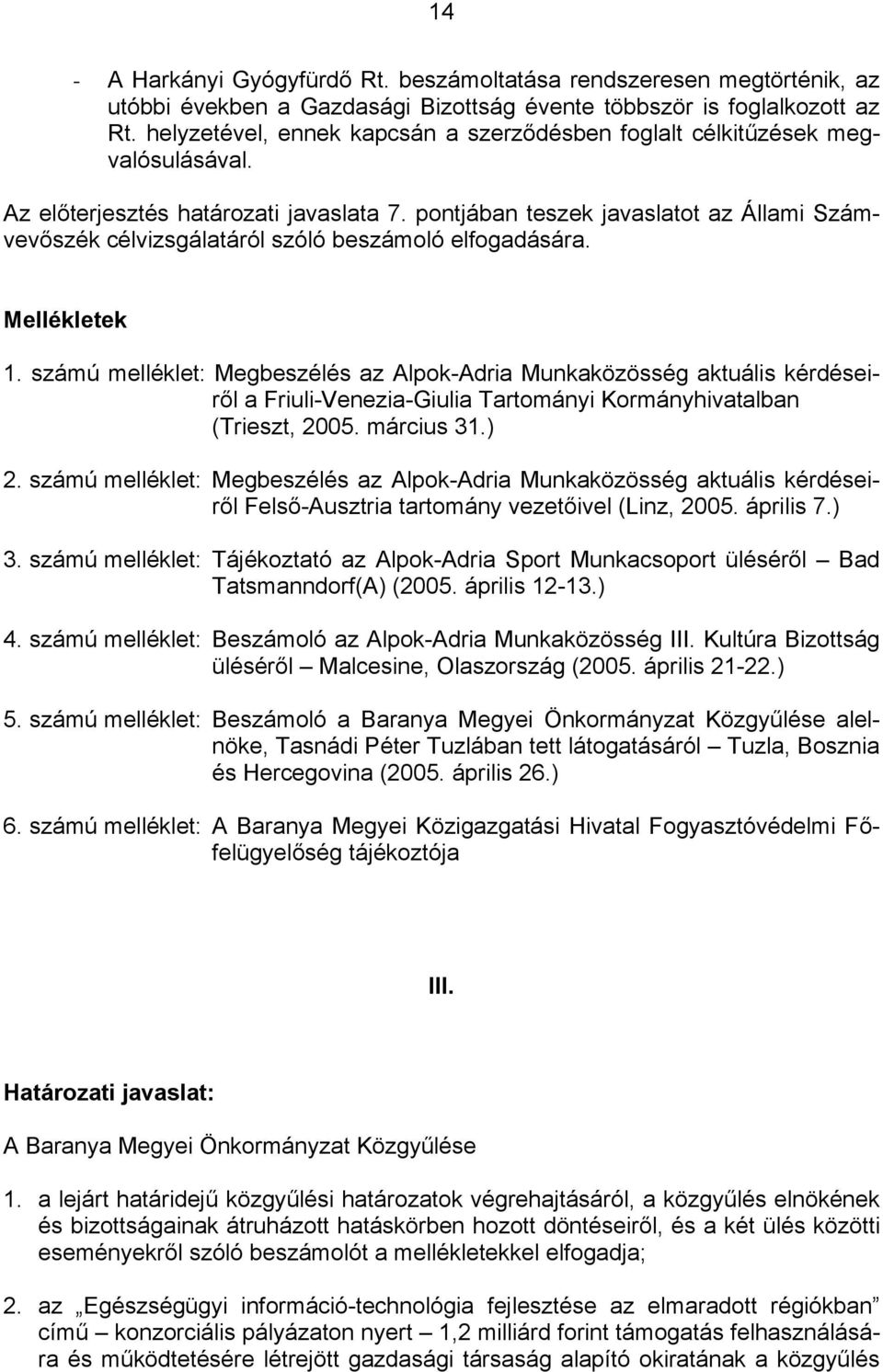 14

- A Harkányi Gyógyfürdő Rt. beszámoltatása rendszeresen megtörténik, az utóbbi években a Gazdasági Bizottság évente többször is foglalkozott az Rt. helyzetével, ennek kapcsán a szerződésben foglalt célkitűzések megvalósulásával.

Az előterjesztés határozati javaslata 7. pontjában teszek javaslatot az Állami Számvevőszék célvizsgálatáról szóló beszámoló elfogadására.

Mellékletek

1. számú melléklet: Megbeszélés az Alpok-Adria Munkaközösség aktuális kérdéseiről a Friuli-Venezia-Giulia Tartományi Kormányhivatalban (Trieszt, 2005. március 31.)

2. számú melléklet: Megbeszélés az Alpok-Adria Munkaközösség aktuális kérdéseiről Felső-Ausztria tartomány vezetőivel (Linz, 2005. április 7.)

3. számú melléklet: Tájékoztató az Alpok-Adria Sport Munkacsoport üléséről – Bad Tatsmanndorf(A) (2005. április 12-13.)

4. számú melléklet: Beszámoló az Alpok-Adria Munkaközösség III. Kultúra Bizottság üléséről – Malcesine, Olaszország (2005. április 21-22.)

5. számú melléklet: Beszámoló a Baranya Megyei Önkormányzat Közgyűlése alelnöke, Tasnádi Péter Tuzlában tett látogatásáról – Tuzla, Bosznia és Hercegovina (2005. április 26.)

6. számú melléklet: A Baranya Megyei Közigazgatási Hivatal Fogyasztóvédelmi Főfelügyelőség tájékoztója

III.

Határozati javaslat:

A Baranya Megyei Önkormányzat Közgyűlése

1. a lejárt határidejű közgyűlési határozatok végrehajtásáról, a közgyűlés elnökének és bizottságainak átruházott hatáskörben hozott döntéseiről, és a két ülés közötti eseményekről szóló beszámolót a mellékletekkel elfogadja;

2. az „Egészségügyi információ-technológia fejlesztése az elmaradott régiókban" című – konzorciális pályázaton nyert – 1,2 milliárd forint támogatás felhasználására és működtetésére létrejött gazdasági társaság alapító okiratának a közgyűlés